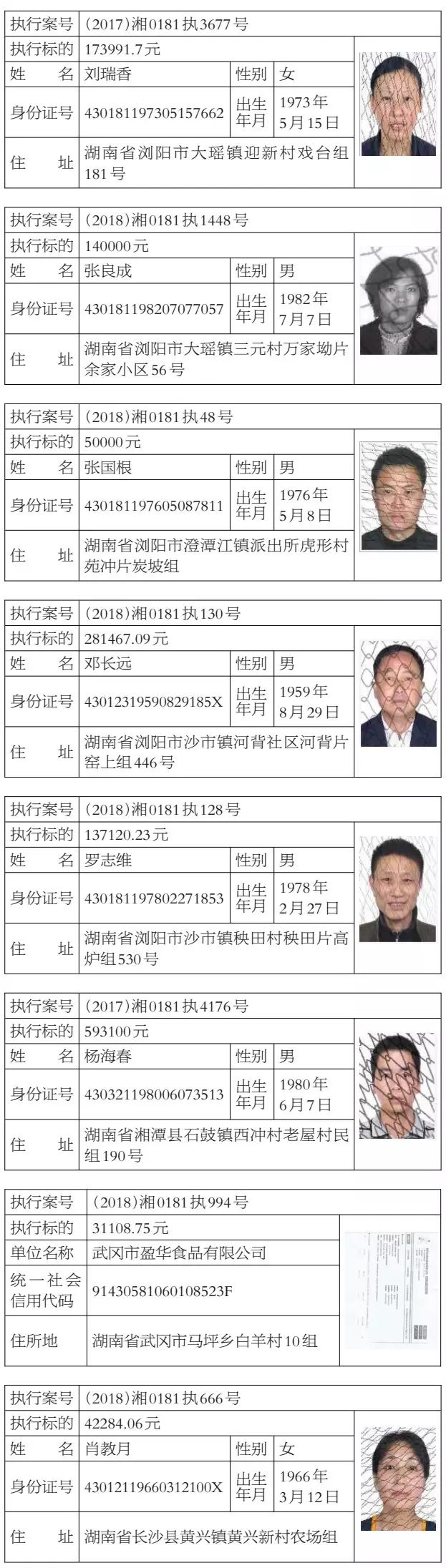 | 执行案号 | (2017)湘0181执3677号 | | |
|---|---|---|---|
| 执行标的 | 173991.7元 | | |
| 姓　名 | 刘瑞香 | 性别 | 女 |
| 身份证号 | 430181197305157662 | 出生年月 | 1973年5月15日 |
| 住　址 | 湖南省浏阳市大瑶镇迎新村戏台组181号 | | |

| 执行案号 | (2018)湘0181执1448号 | | |
|---|---|---|---|
| 执行标的 | 140000元 | | |
| 姓　名 | 张良成 | 性别 | 男 |
| 身份证号 | 430181198207077057 | 出生年月 | 1982年7月7日 |
| 住　址 | 湖南省浏阳市大瑶镇三元村万家坳片余家小区56号 | | |

| 执行案号 | (2018)湘0181执48号 | | |
|---|---|---|---|
| 执行标的 | 50000元 | | |
| 姓　名 | 张国根 | 性别 | 男 |
| 身份证号 | 430181197605087811 | 出生年月 | 1976年5月8日 |
| 住　址 | 湖南省浏阳市澄潭江镇派出所虎形村苑冲片炭坡组 | | |

| 执行案号 | (2018)湘0181执130号 | | |
|---|---|---|---|
| 执行标的 | 281467.09元 | | |
| 姓　名 | 邓长远 | 性别 | 男 |
| 身份证号 | 43012319590829185X | 出生年月 | 1959年8月29日 |
| 住　址 | 湖南省浏阳市沙市镇河背社区河背片窑上组446号 | | |

| 执行案号 | (2018)湘0181执128号 | | |
|---|---|---|---|
| 执行标的 | 137120.23元 | | |
| 姓　名 | 罗志维 | 性别 | 男 |
| 身份证号 | 430181197802271853 | 出生年月 | 1978年2月27日 |
| 住　址 | 湖南省浏阳市沙市镇秧田村秧田片高炉组530号 | | |

| 执行案号 | (2017)湘0181执4176号 | | |
|---|---|---|---|
| 执行标的 | 593100元 | | |
| 姓　名 | 杨海春 | 性别 | 男 |
| 身份证号 | 430321198006073513 | 出生年月 | 1980年6月7日 |
| 住　址 | 湖南省湘潭县石鼓镇西冲村老屋村民组190号 | | |

| 执行案号 | (2018)湘0181执994号 |
|---|---|
| 执行标的 | 31108.75元 |
| 单位名称 | 武冈市盈华食品有限公司 |
| 统一社会信用代码 | 91430581060108523F |
| 住所地 | 湖南省武冈市马坪乡白羊村10组 |

| 执行案号 | (2018)湘0181执666号 | | |
|---|---|---|---|
| 执行标的 | 42284.06元 | | |
| 姓　名 | 肖教月 | 性别 | 女 |
| 身份证号 | 43012119660312100X | 出生年月 | 1966年3月12日 |
| 住　址 | 湖南省长沙县黄兴镇黄兴新村农场组 | | |